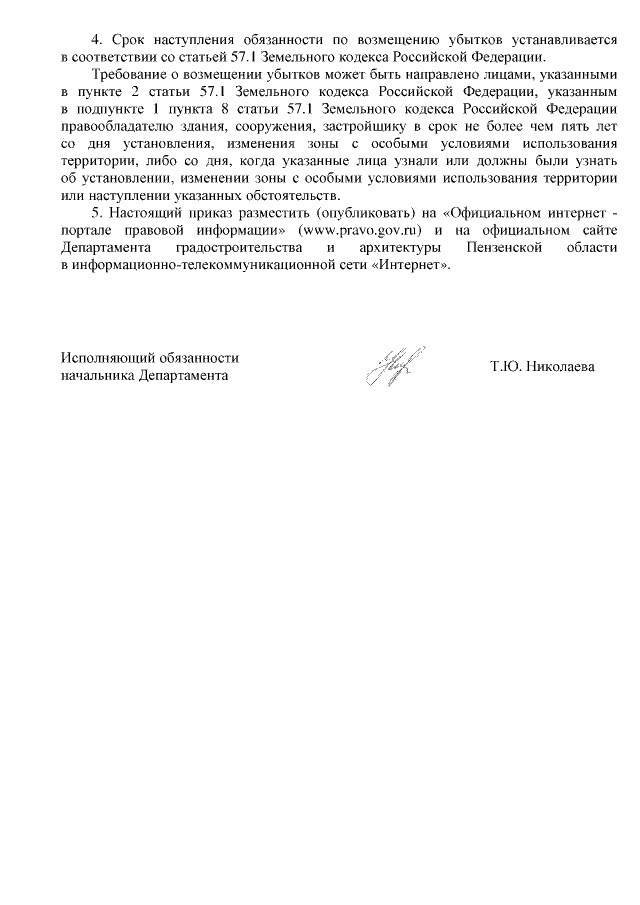 4. Срок наступления обязанности по возмещению убытков устанавливается в соответствии со статьей 57.1 Земельного кодекса Российской Федерации.

Требование о возмещении убытков может быть направлено лицами, указанными в пункте 2 статьи 57.1 Земельного кодекса Российской Федерации, указанным в подпункте 1 пункта 8 статьи 57.1 Земельного кодекса Российской Федерации правообладателю здания, сооружения, застройщику в срок не более чем пять лет со дня установления, изменения зоны с особыми условиями использования территории, либо со дня, когда указанные лица узнали или должны были узнать об установлении, изменении зоны с особыми условиями использования территории или наступлении указанных обстоятельств.

5. Настоящий приказ разместить (опубликовать) на «Официальном интернет - портале правовой информации» (www.pravo.gov.ru) и на официальном сайте Департамента градостроительства и архитектуры Пензенской области в информационно-телекоммуникационной сети «Интернет».

Исполняющий обязанности начальника Департамента

Т.Ю. Николаева